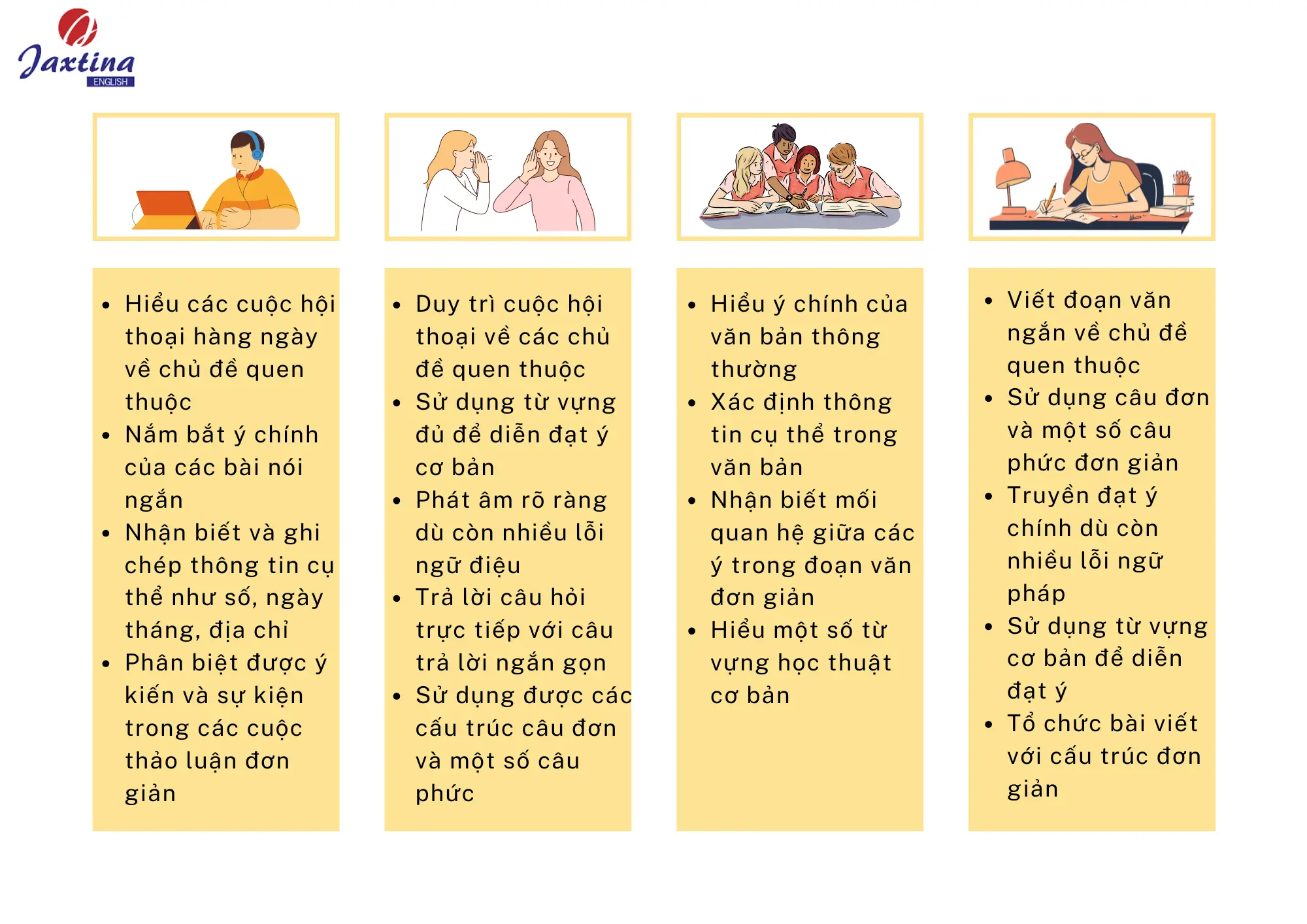 Jaxtina ENGLISH

- Hiểu các cuộc hội thoại hàng ngày về chủ đề quen thuộc
- Nắm bắt ý chính của các bài nói ngắn
- Nhận biết và ghi chép thông tin cụ thể như số, ngày tháng, địa chỉ
- Phân biệt được ý kiến và sự kiện trong các cuộc thảo luận đơn giản

- Duy trì cuộc hội thoại về các chủ đề quen thuộc
- Sử dụng từ vựng đủ để diễn đạt ý cơ bản
- Phát âm rõ ràng dù còn nhiều lỗi ngữ điệu
- Trả lời câu hỏi trực tiếp với câu trả lời ngắn gọn
- Sử dụng được các cấu trúc câu đơn và một số câu phức

- Hiểu ý chính của văn bản thông thường
- Xác định thông tin cụ thể trong văn bản
- Nhận biết mối quan hệ giữa các ý trong đoạn văn đơn giản
- Hiểu một số từ vựng học thuật cơ bản

- Viết đoạn văn ngắn về chủ đề quen thuộc
- Sử dụng câu đơn và một số câu phức đơn giản
- Truyền đạt ý chính dù còn nhiều lỗi ngữ pháp
- Sử dụng từ vựng cơ bản để diễn đạt ý
- Tổ chức bài viết với cấu trúc đơn giản